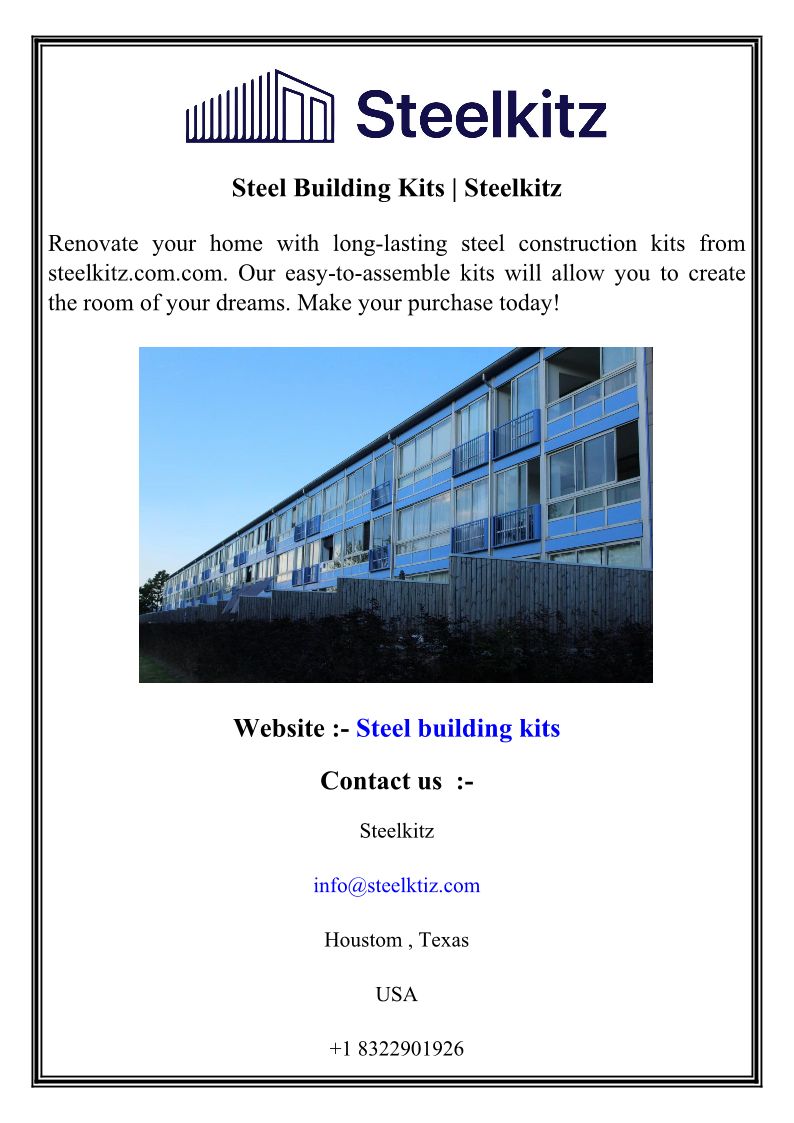 Steelkitz

Steel Building Kits | Steelkitz

Renovate your home with long-lasting steel construction kits from steelkitz.com.com. Our easy-to-assemble kits will allow you to create the room of your dreams. Make your purchase today!

Website :- Steel building kits

Contact us :-

Steelkitz

info@steelktiz.com

Houstom , Texas

USA

+1 8322901926